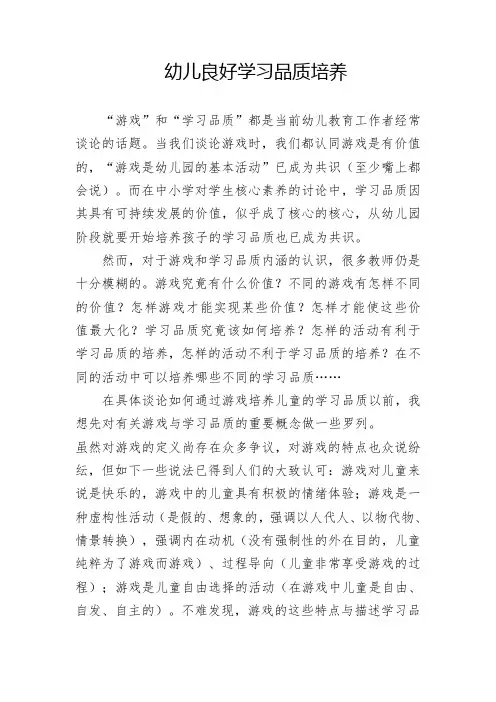 幼儿良好学习品质培养

“游戏”和“学习品质”都是当前幼儿教育工作者经常谈论的话题。当我们谈论游戏时，我们都认同游戏是有价值的，“游戏是幼儿园的基本活动”已成为共识（至少嘴上都会说）。而在中小学对学生核心素养的讨论中，学习品质因其具有可持续发展的价值，似乎成了核心的核心，从幼儿园阶段就要开始培养孩子的学习品质也已成为共识。

然而，对于游戏和学习品质内涵的认识，很多教师仍是十分模糊的。游戏究竟有什么价值？不同的游戏有怎样不同的价值？怎样游戏才能实现某些价值？怎样才能使这些价值最大化？学习品质究竟该如何培养？怎样的活动有利于学习品质的培养，怎样的活动不利于学习品质的培养？在不同的活动中可以培养哪些不同的学习品质……

在具体谈论如何通过游戏培养儿童的学习品质以前，我想先对有关游戏与学习品质的重要概念做一些罗列。
虽然对游戏的定义尚存在众多争议，对游戏的特点也众说纷纭，但如下一些说法已得到人们的大致认可：游戏对儿童来说是快乐的，游戏中的儿童具有积极的情绪体验；游戏是一种虚构性活动（是假的、想象的，强调以人代人、以物代物、情景转换），强调内在动机（没有强制性的外在目的，儿童纯粹为了游戏而游戏）、过程导向（儿童非常享受游戏的过程）；游戏是儿童自由选择的活动（在游戏中儿童是自由、自发、自主的）。不难发现，游戏的这些特点与描述学习品